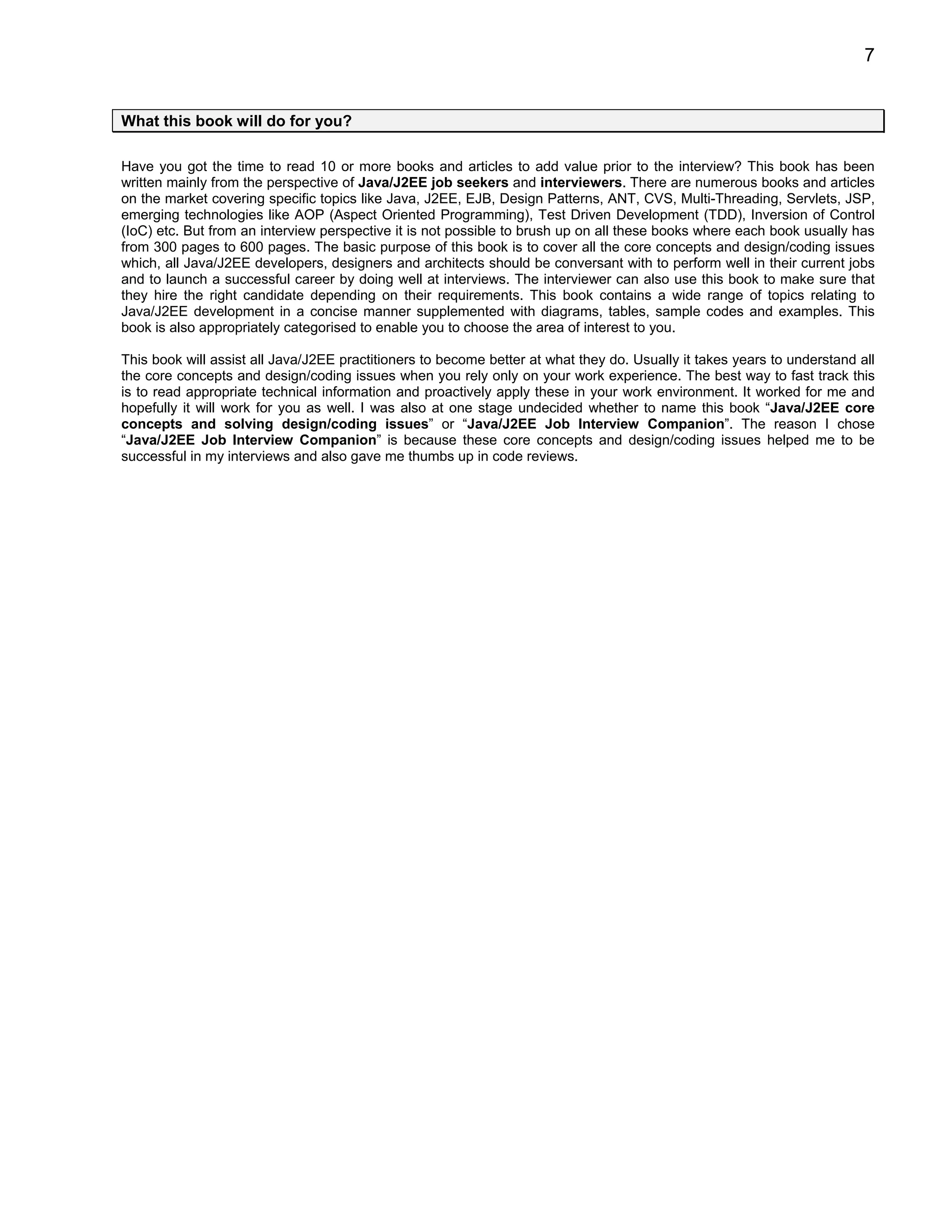 7

What this book will do for you?

Have you got the time to read 10 or more books and articles to add value prior to the interview? This book has been written mainly from the perspective of Java/J2EE job seekers and interviewers. There are numerous books and articles on the market covering specific topics like Java, J2EE, EJB, Design Patterns, ANT, CVS, Multi-Threading, Servlets, JSP, emerging technologies like AOP (Aspect Oriented Programming), Test Driven Development (TDD), Inversion of Control (IoC) etc. But from an interview perspective it is not possible to brush up on all these books where each book usually has from 300 pages to 600 pages. The basic purpose of this book is to cover all the core concepts and design/coding issues which, all Java/J2EE developers, designers and architects should be conversant with to perform well in their current jobs and to launch a successful career by doing well at interviews. The interviewer can also use this book to make sure that they hire the right candidate depending on their requirements. This book contains a wide range of topics relating to Java/J2EE development in a concise manner supplemented with diagrams, tables, sample codes and examples. This book is also appropriately categorised to enable you to choose the area of interest to you.

This book will assist all Java/J2EE practitioners to become better at what they do. Usually it takes years to understand all the core concepts and design/coding issues when you rely only on your work experience. The best way to fast track this is to read appropriate technical information and proactively apply these in your work environment. It worked for me and hopefully it will work for you as well. I was also at one stage undecided whether to name this book “Java/J2EE core concepts and solving design/coding issues” or “Java/J2EE Job Interview Companion”. The reason I chose “Java/J2EE Job Interview Companion” is because these core concepts and design/coding issues helped me to be successful in my interviews and also gave me thumbs up in code reviews.